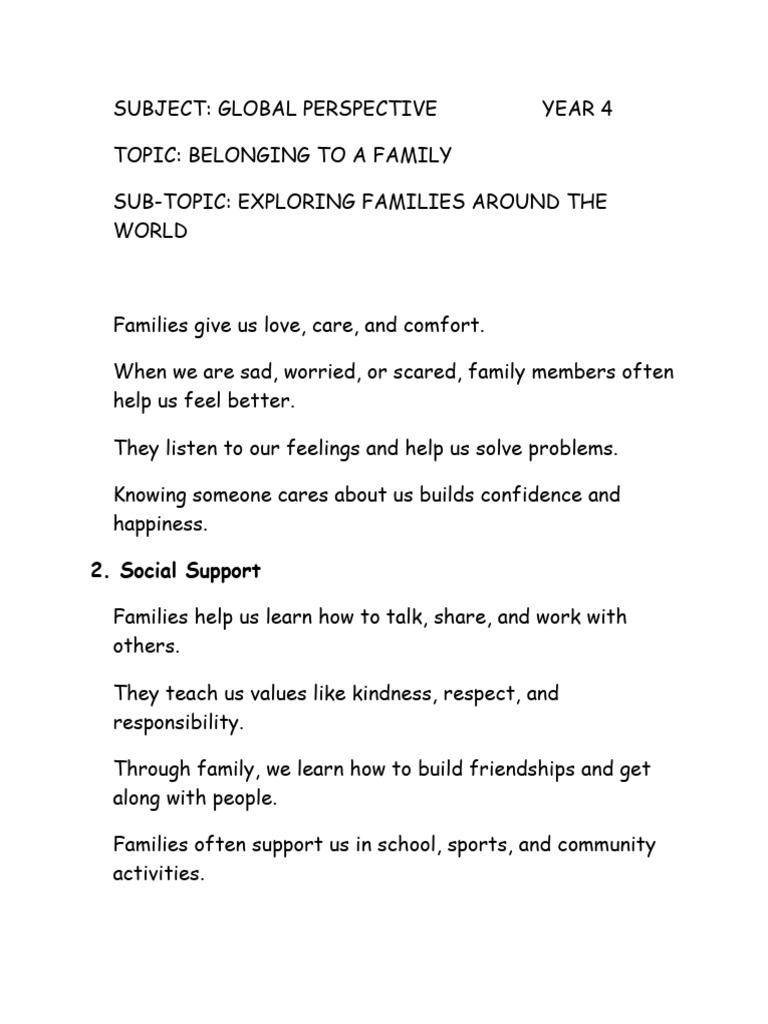 SUBJECT: GLOBAL PERSPECTIVE YEAR 4

TOPIC: BELONGING TO A FAMILY

SUB-TOPIC: EXPLORING FAMILIES AROUND THE WORLD

Families give us love, care, and comfort.

When we are sad, worried, or scared, family members often help us feel better.

They listen to our feelings and help us solve problems.

Knowing someone cares about us builds confidence and happiness.

2. Social Support

Families help us learn how to talk, share, and work with others.

They teach us values like kindness, respect, and responsibility.

Through family, we learn how to build friendships and get along with people.

Families often support us in school, sports, and community activities.